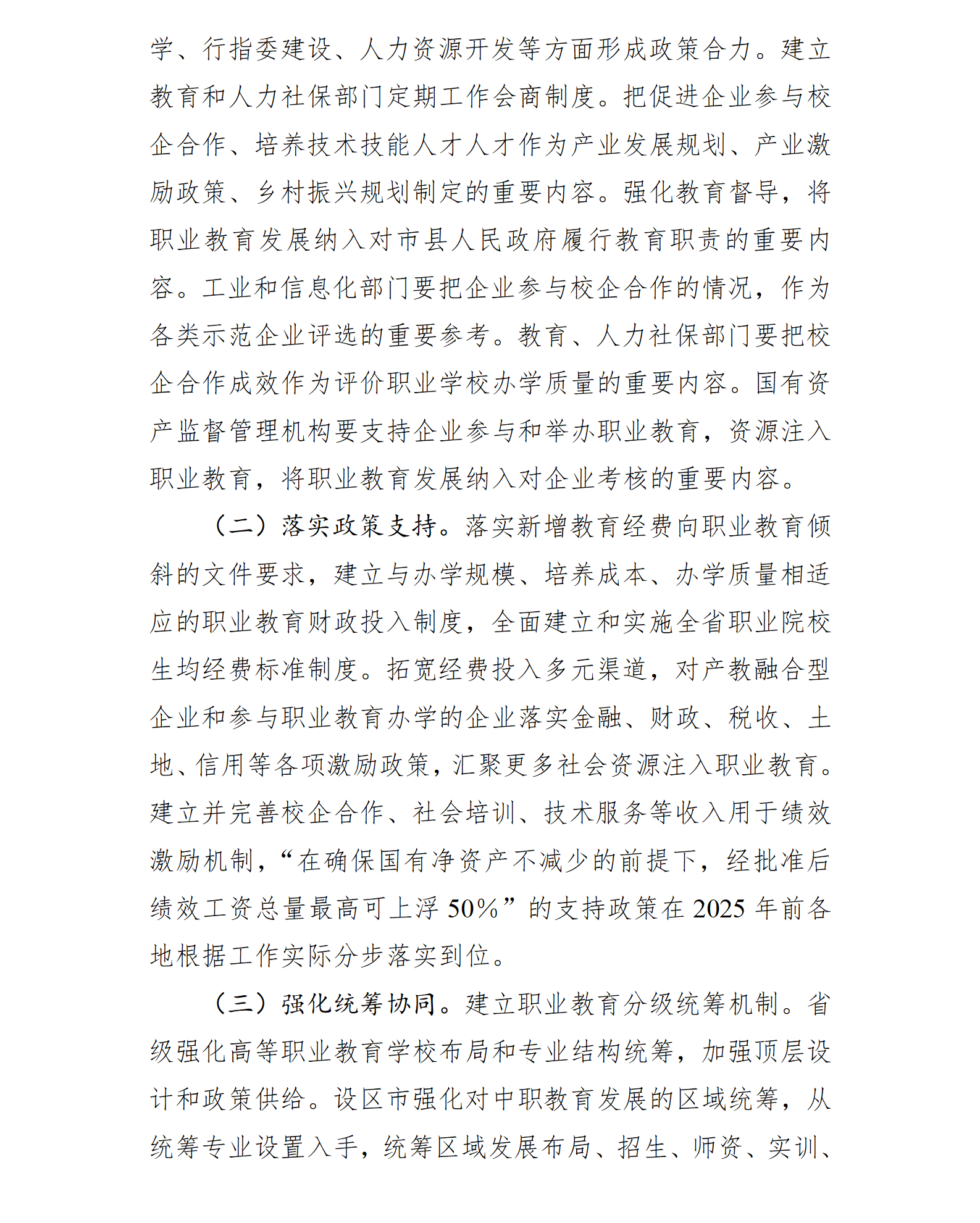 学、行指委建设、人力资源开发等方面形成政策合力。建立教育和人力社保部门定期工作会商制度。把促进企业参与校企合作、培养技术技能人才人才作为产业发展规划、产业激励政策、乡村振兴规划制定的重要内容。强化教育督导，将职业教育发展纳入对市县人民政府履行教育职责的重要内容。工业和信息化部门要把企业参与校企合作的情况，作为各类示范企业评选的重要参考。教育、人力社保部门要把校企合作成效作为评价职业学校办学质量的重要内容。国有资产监督管理机构要支持企业参与和举办职业教育，资源注入职业教育，将职业教育发展纳入对企业考核的重要内容。

（二）落实政策支持。落实新增教育经费向职业教育倾斜的文件要求，建立与办学规模、培养成本、办学质量相适应的职业教育财政投入制度，全面建立和实施全省职业院校生均经费标准制度。拓宽经费投入多元渠道，对产教融合型企业和参与职业教育办学的企业落实金融、财政、税收、土地、信用等各项激励政策，汇聚更多社会资源注入职业教育。建立并完善校企合作、社会培训、技术服务等收入用于绩效激励机制，“在确保国有净资产不减少的前提下，经批准后绩效工资总量最高可上浮 50%”的支持政策在 2025 年前各地根据工作实际分步落实到位。

（三）强化统筹协同。建立职业教育分级统筹机制。省级强化高等职业教育学校布局和专业结构统筹，加强顶层设计和政策供给。设区市强化对中职教育发展的区域统筹，从统筹专业设置入手，统筹区域发展布局、招生、师资、实训、